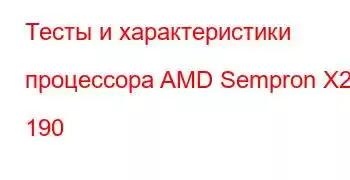 Тесты и характеристики процессора AMD Sempron X2 190